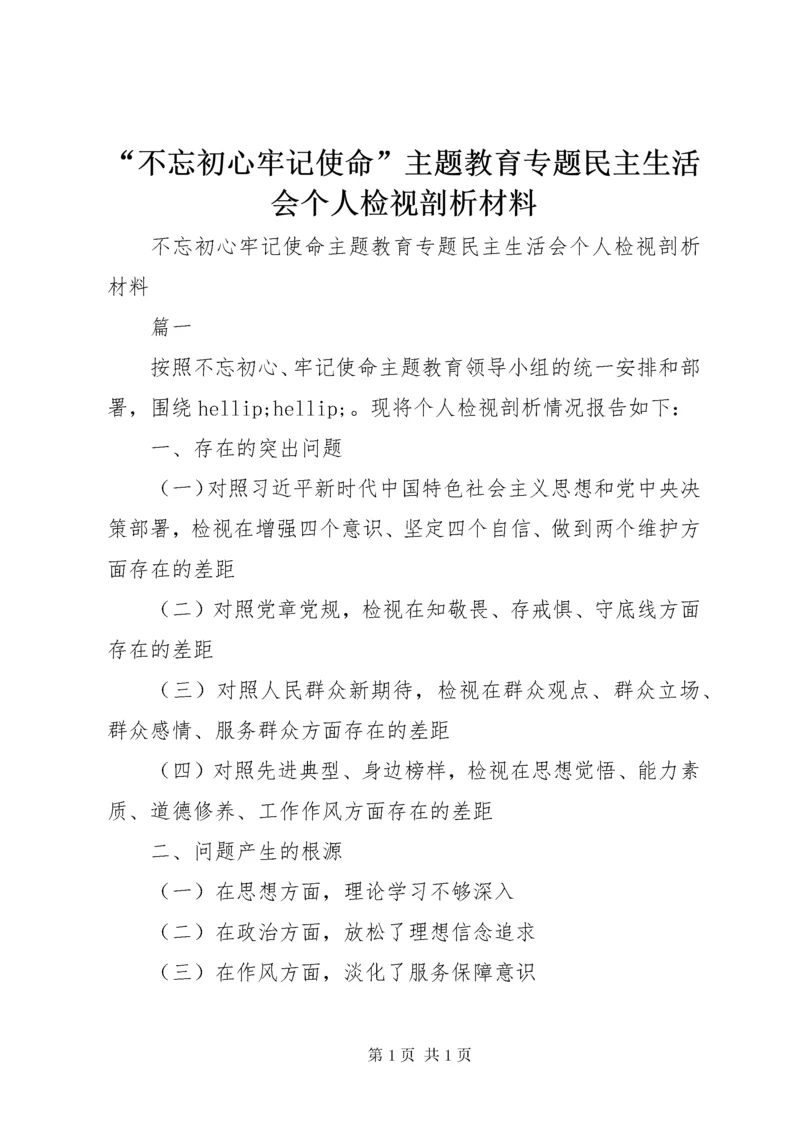 “不忘初心牢记使命”主题教育专题民主生活会个人检视剖析材料

不忘初心牢记使命主题教育专题民主生活会个人检视剖析材料

篇一

按照不忘初心、牢记使命主题教育领导小组的统一安排和部署，围绕 hellip;hellip;。现将个人检视剖析情况报告如下：

一、存在的突出问题

（一）对照习近平新时代中国特色社会主义思想和党中央决策部署，检视在增强四个意识、坚定四个自信、做到两个维护方面存在的差距

（二）对照党章党规，检视在知敬畏、存戒惧、守底线方面存在的差距

（三）对照人民群众新期待，检视在群众观点、群众立场、群众感情、服务群众方面存在的差距

（四）对照先进典型、身边榜样，检视在思想觉悟、能力素质、道德修养、工作作风方面存在的差距

二、问题产生的根源

（一）在思想方面，理论学习不够深入

（二）在政治方面，放松了理想信念追求

（三）在作风方面，淡化了服务保障意识

第 1 页 共 1 页